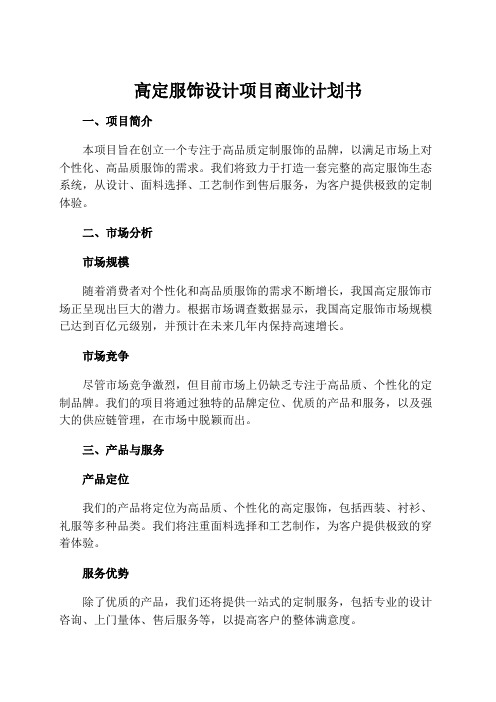 高定服饰设计项目商业计划书

一、项目简介

本项目旨在创立一个专注于高品质定制服饰的品牌，以满足市场上对个性化、高品质服饰的需求。我们将致力于打造一套完整的高定服饰生态系统，从设计、面料选择、工艺制作到售后服务，为客户提供极致的定制体验。

二、市场分析

市场规模

随着消费者对个性化和高品质服饰的需求不断增长，我国高定服饰市场正呈现出巨大的潜力。根据市场调查数据显示，我国高定服饰市场规模已达到百亿元级别，并预计在未来几年内保持高速增长。

市场竞争

尽管市场竞争激烈，但目前市场上仍缺乏专注于高品质、个性化的定制品牌。我们的项目将通过独特的品牌定位、优质的产品和服务，以及强大的供应链管理，在市场中脱颖而出。

三、产品与服务

产品定位

我们的产品将定位为高品质、个性化的高定服饰，包括西装、衬衫、礼服等多种品类。我们将注重面料选择和工艺制作，为客户提供极致的穿着体验。

服务优势

除了优质的产品，我们还将提供一站式的定制服务，包括专业的设计咨询、上门量体、售后服务等，以提高客户的整体满意度。